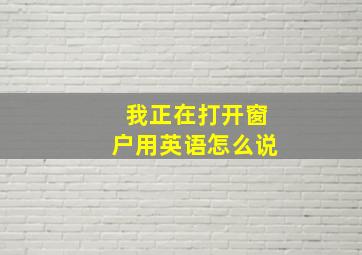 我正在打开窗户用英语怎么说